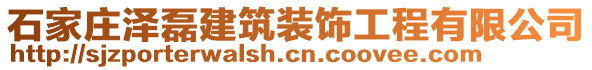 石家庄泽磊建筑装饰工程有限公司
http://sjzporterwalsh.cn.coovee.com